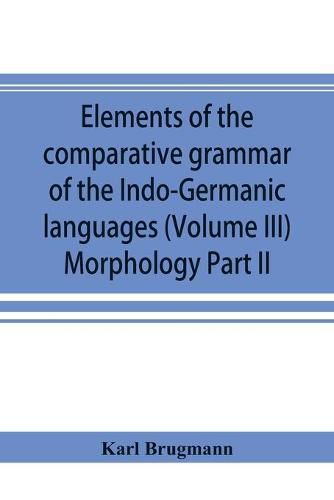 Elements of the comparative grammar of the Indo-Germanic languages (Volume III) Morphology Part II

Karl Brugmann